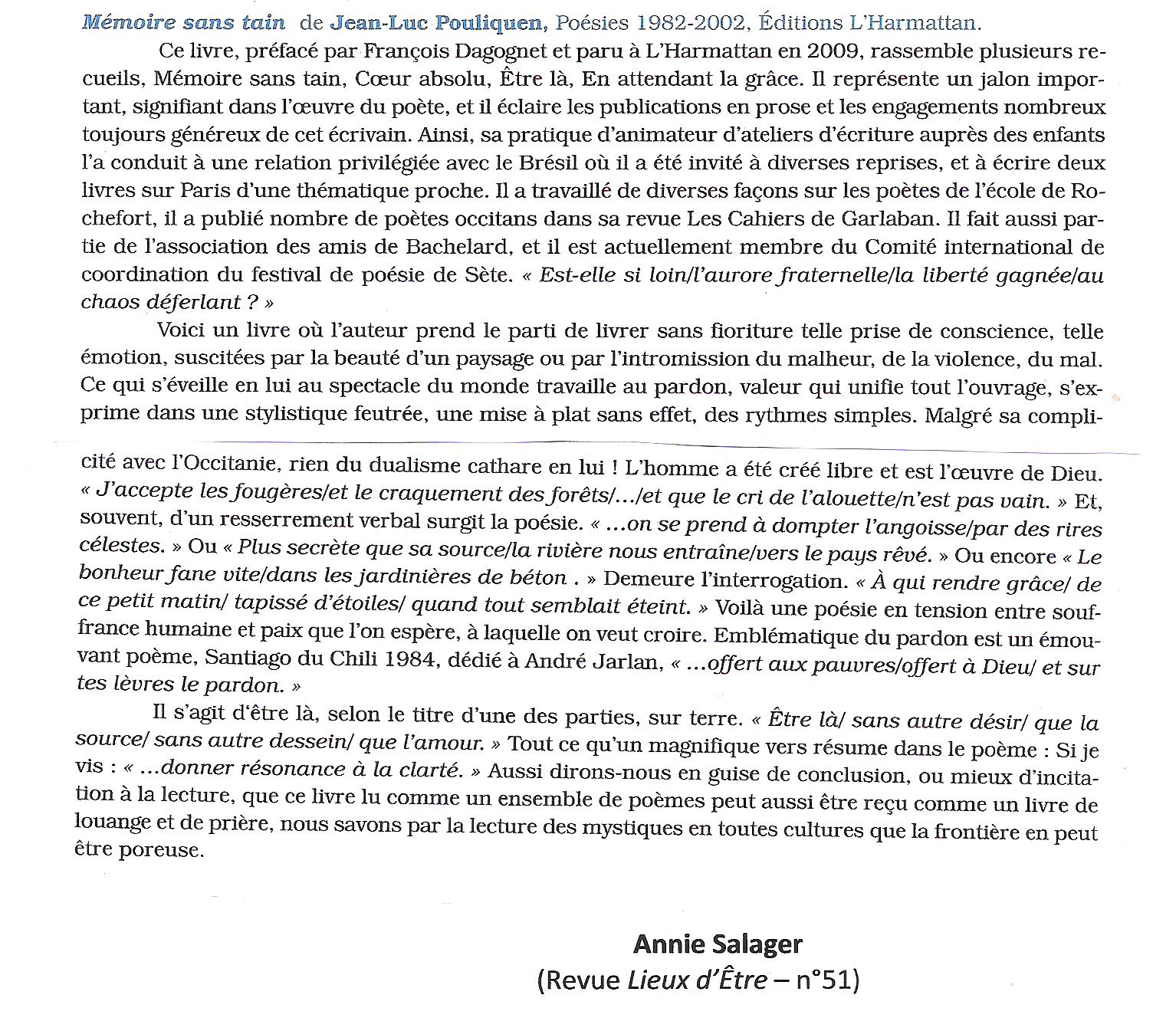 Mémoire sans tain de Jean-Luc Pouliquen, Poésies 1982-2002, Éditions L'Harmattan.

Ce livre, préfacé par François Dagognet et paru à L'Harmattan en 2009, rassemble plusieurs recueils, Mémoire sans tain, Cœur absolu, Être là, En attendant la grâce. Il représente un jalon important, signifiant dans l'œuvre du poète, et il éclaire les publications en prose et les engagements nombreux toujours généreux de cet écrivain. Ainsi, sa pratique d'animateur d'ateliers d'écriture auprès des enfants l'a conduit à une relation privilégiée avec le Brésil où il a été invité à diverses reprises, et à écrire deux livres sur Paris d'une thématique proche. Il a travaillé de diverses façons sur les poètes de l'école de Rochefort, il a publié nombre de poètes occitans dans sa revue Les Cahiers de Garlaban. Il fait aussi partie de l'association des amis de Bachelard, et il est actuellement membre du Comité international de coordination du festival de poésie de Sète. « Est-elle si loin/l'aurore fraternelle/la liberté gagnée/au chaos déferlant ? »

Voici un livre où l'auteur prend le parti de livrer sans fioriture telle prise de conscience, telle émotion, suscitées par la beauté d'un paysage ou par l'intromission du malheur, de la violence, du mal. Ce qui s'éveille en lui au spectacle du monde travaille au pardon, valeur qui unifie tout l'ouvrage, s'exprime dans une stylistique feutrée, une mise à plat sans effet, des rythmes simples. Malgré sa complicité avec l'Occitanie, rien du dualisme cathare en lui ! L'homme a été créé libre et est l'œuvre de Dieu. « J'accepte les fougères/et le craquement des forêts/.../et que le cri de l'alouette/n'est pas vain. » Et, souvent, d'un resserrement verbal surgit la poésie. « ...on se prend à dompter l'angoisse/par des rires célestes. » Ou « Plus secrète que sa source/la rivière nous entraîne/vers le pays rêvé. » Ou encore « Le bonheur fane vite/dans les jardinières de béton . » Demeure l'interrogation. « À qui rendre grâce/ de ce petit matin/ tapissé d'étoiles/ quand tout semblait éteint. » Voilà une poésie en tension entre souffrance humaine et paix que l'on espère, à laquelle on veut croire. Emblématique du pardon est un émouvant poème, Santiago du Chili 1984, dédié à André Jarlan, « ...offert aux pauvres/offert à Dieu/ et sur tes lèvres le pardon. »

Il s'agit d'être là, selon le titre d'une des parties, sur terre. « Être là/ sans autre désir/ que la source/ sans autre dessein/ que l'amour. » Tout ce qu'un magnifique vers résume dans le poème : Si je vis : « ...donner résonance à la clarté. » Aussi dirons-nous en guise de conclusion, ou mieux d'incitation à la lecture, que ce livre lu comme un ensemble de poèmes peut aussi être reçu comme un livre de louange et de prière, nous savons par la lecture des mystiques en toutes cultures que la frontière en peut être poreuse.

Annie Salager
(Revue Lieux d'Être – n°51)